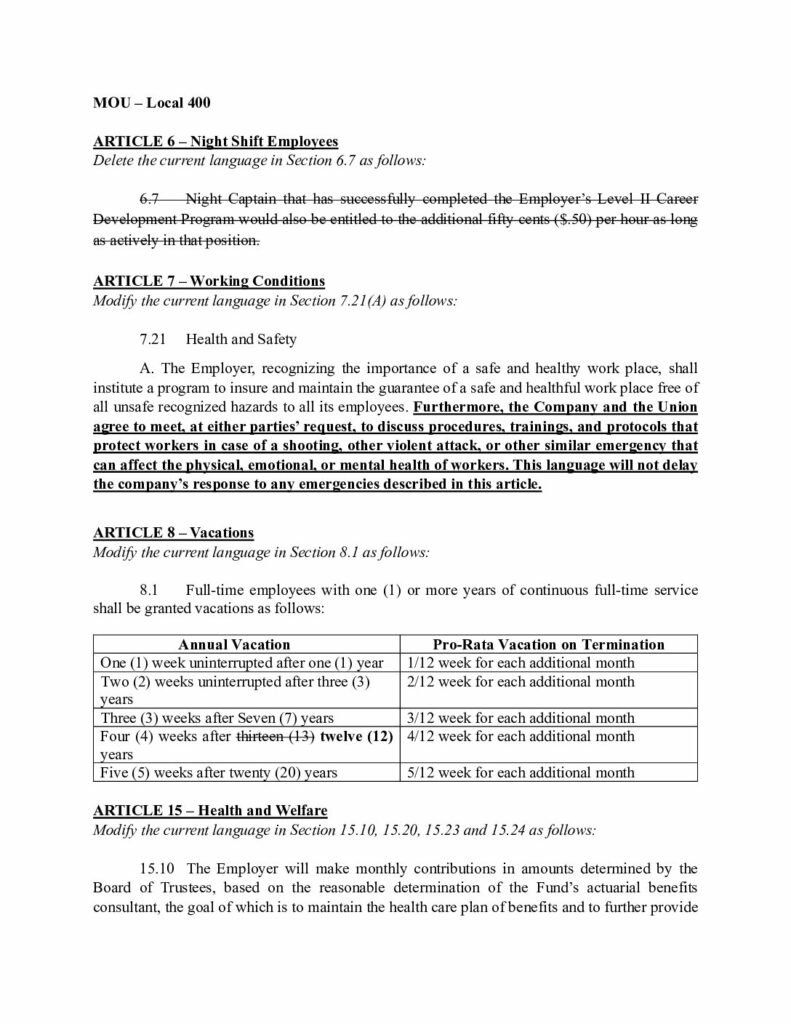 MOU – Local 400

ARTICLE 6 – Night Shift Employees
Delete the current language in Section 6.7 as follows:

6.7 Night Captain that has successfully completed the Employer's Level II Career Development Program would also be entitled to the additional fifty cents ($.50) per hour as long as actively in that position.

ARTICLE 7 – Working Conditions
Modify the current language in Section 7.21(A) as follows:

7.21 Health and Safety

A. The Employer, recognizing the importance of a safe and healthy work place, shall institute a program to insure and maintain the guarantee of a safe and healthful work place free of all unsafe recognized hazards to all its employees. Furthermore, the Company and the Union agree to meet, at either parties' request, to discuss procedures, trainings, and protocols that protect workers in case of a shooting, other violent attack, or other similar emergency that can affect the physical, emotional, or mental health of workers. This language will not delay the company's response to any emergencies described in this article.

ARTICLE 8 – Vacations
Modify the current language in Section 8.1 as follows:

8.1 Full-time employees with one (1) or more years of continuous full-time service shall be granted vacations as follows:

| Annual Vacation | Pro-Rata Vacation on Termination |
|---|---|
| One (1) week uninterrupted after one (1) year | 1/12 week for each additional month |
| Two (2) weeks uninterrupted after three (3) years | 2/12 week for each additional month |
| Three (3) weeks after Seven (7) years | 3/12 week for each additional month |
| Four (4) weeks after thirteen (13) twelve (12) years | 4/12 week for each additional month |
| Five (5) weeks after twenty (20) years | 5/12 week for each additional month |

ARTICLE 15 – Health and Welfare
Modify the current language in Section 15.10, 15.20, 15.23 and 15.24 as follows:

15.10 The Employer will make monthly contributions in amounts determined by the Board of Trustees, based on the reasonable determination of the Fund's actuarial benefits consultant, the goal of which is to maintain the health care plan of benefits and to further provide